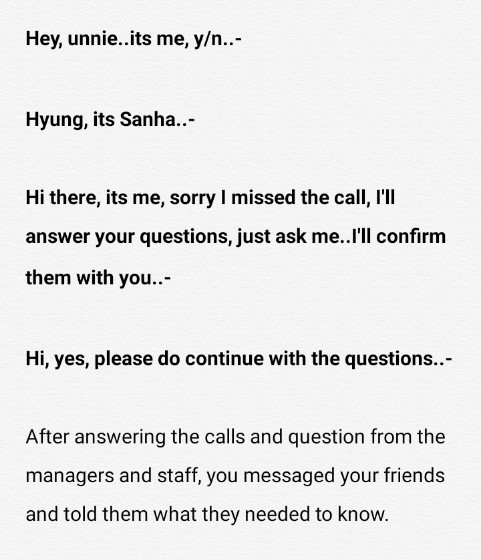 Hey, unnie..its me, y/n..-

Hyung, its Sanha..-

Hi there, its me, sorry I missed the call, I'll answer your questions, just ask me..I'll confirm them with you..-

Hi, yes, please do continue with the questions..-

After answering the calls and question from the managers and staff, you messaged your friends and told them what they needed to know.